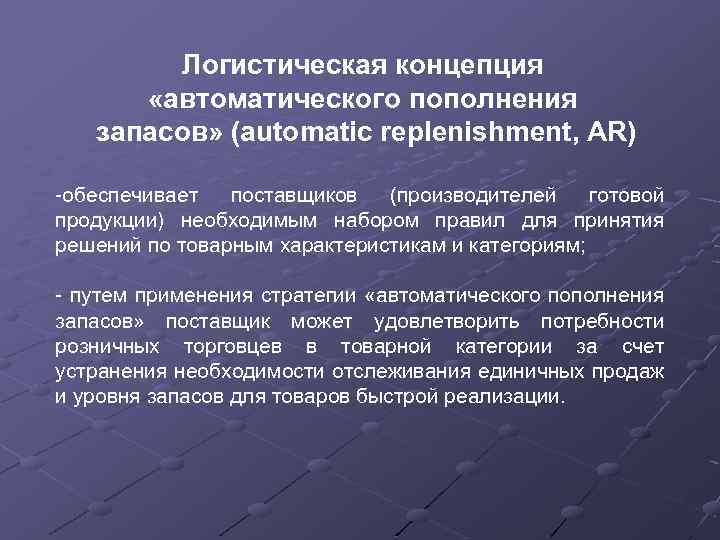 Логистическая концепция «автоматического пополнения запасов» (automatic replenishment, AR)

-обеспечивает поставщиков (производителей готовой продукции) необходимым набором правил для принятия решений по товарным характеристикам и категориям;

- путем применения стратегии «автоматического пополнения запасов» поставщик может удовлетворить потребности розничных торговцев в товарной категории за счет устранения необходимости отслеживания единичных продаж и уровня запасов для товаров быстрой реализации.